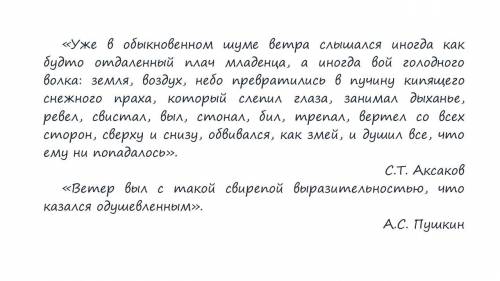 «Уже в обыкновенном шуме ветра слышался иногда как будто отдаленный плач младенца, а иногда вой голодного волка: земля, воздух, небо превратились в пучину кипящего снежного праха, который слепил глаза, занимал дыханье, ревел, свистал, выл, стонал, бил, трепал, вертел со всех сторон, сверху и снизу, обвивался, как змей, и душил все, что ему ни попадалось».

С.Т. Аксаков

«Ветер выл с такой свирепой выразительностью, что казался одушевленным».

А.С. Пушкин